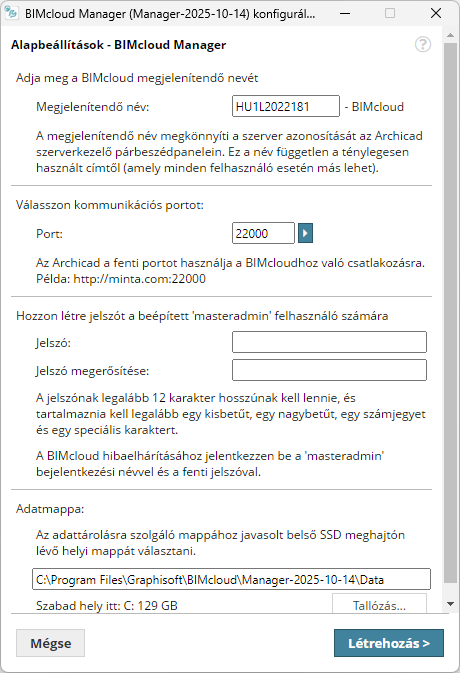 BIMcloud Manager (Manager-2025-10-14) konfigurál...

Alapbeállítások - BIMcloud Manager

Adja meg a BIMcloud megjelenítendő nevét

Megjelenítendő név: HU1L2022181 - BIMcloud

A megjelenítendő név megkönnyíti a szerver azonosítását az Archicad szerverkezelő párbeszédpanelein. Ez a név független a ténylegesen használt címtől (amely minden felhasználó esetén más lehet).

Válasszon kommunikációs portot:

Port: 22000

Az Archicad a fenti portot használja a BIMcloudhoz való csatlakozásra. Példa: http://minta.com:22000

Hozzon létre jelszót a beépített 'masteradmin' felhasználó számára

Jelszó:

Jelszó megerősítése:

A jelszónak legalább 12 karakter hosszúnak kell lennie, és tartalmaznia kell legalább egy kisbetűt, egy nagybetűt, egy számjegyet és egy speciális karaktert.

A BIMcloud hibaelhárításához jelentkezzen be a 'masteradmin' bejelentkezési névvel és a fenti jelszóval.

Adatmappa:

Az adattárolásra szolgáló mappához javasolt belső SSD meghajtón lévő helyi mappát választani.

C:\Program Files\Graphisoft\BIMcloud\Manager-2025-10-14\Data

Szabad hely itt: C: 129 GB

Tallózás...

Mégse

Létrehozás >